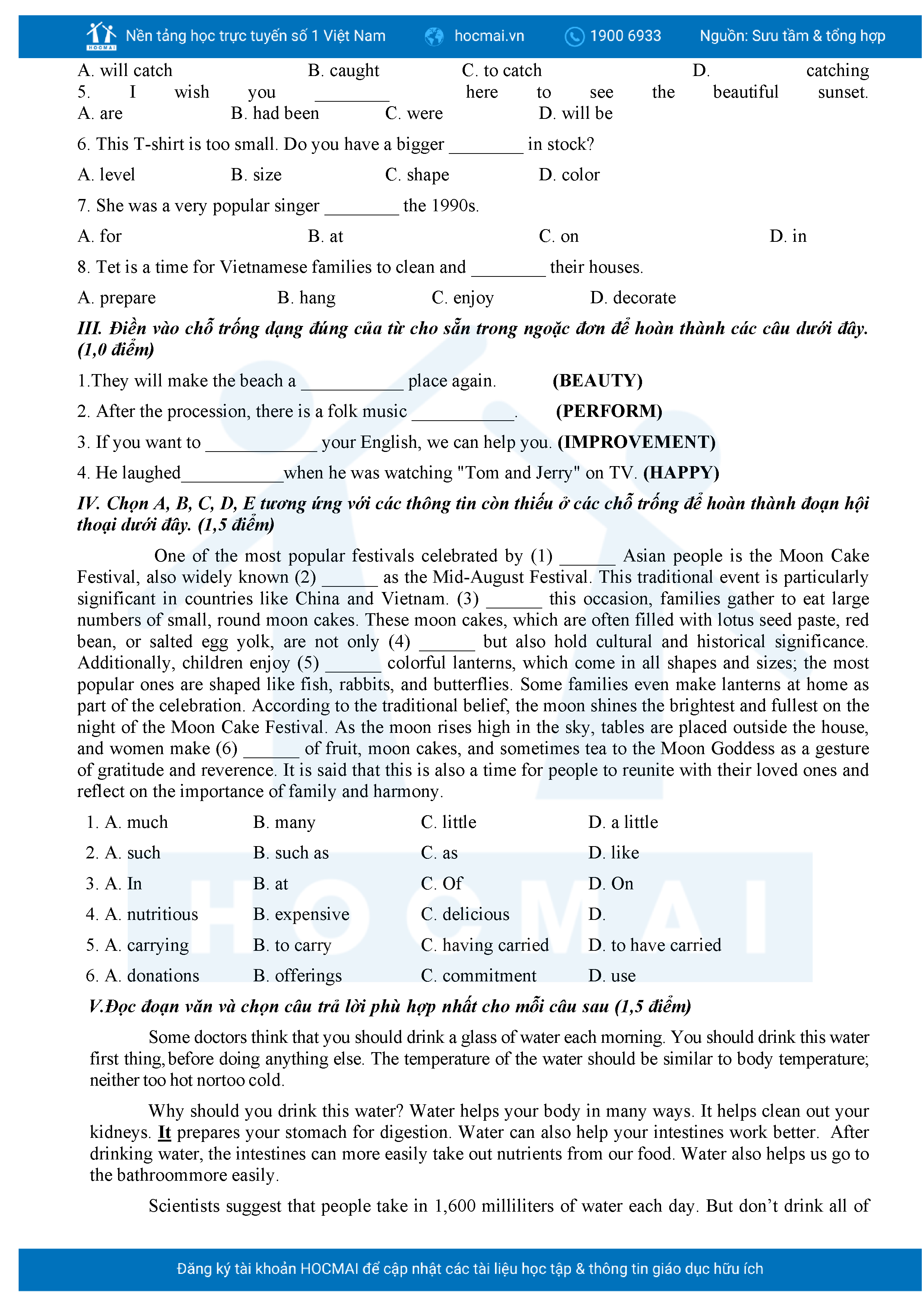 HOCMAI Nền tảng học trực tuyến số 1 Việt Nam hocmai.vn 1900 6933 Nguồn: Sưu tầm & tổng hợp

A. will catch B. caught C. to catch D. catching
5. I wish you ________ here to see the beautiful sunset.
A. are B. had been C. were D. will be

6. This T-shirt is too small. Do you have a bigger ________ in stock?

A. level B. size C. shape D. color

7. She was a very popular singer ________ the 1990s.

A. for B. at C. on D. in

8. Tet is a time for Vietnamese families to clean and ________ their houses.

A. prepare B. hang C. enjoy D. decorate

III. Điền vào chỗ trống dạng đúng của từ cho sẵn trong ngoặc đơn để hoàn thành các câu dưới đây. (1,0 điểm)

1.They will make the beach a ___________ place again. (BEAUTY)

2. After the procession, there is a folk music ___________. (PERFORM)

3. If you want to ____________ your English, we can help you. (IMPROVEMENT)

4. He laughed___________when he was watching "Tom and Jerry" on TV. (HAPPY)

IV. Chọn A, B, C, D, E tương ứng với các thông tin còn thiếu ở các chỗ trống để hoàn thành đoạn hội thoại dưới đây. (1,5 điểm)

One of the most popular festivals celebrated by (1) ______ Asian people is the Moon Cake Festival, also widely known (2) ______ as the Mid-August Festival. This traditional event is particularly significant in countries like China and Vietnam. (3) ______ this occasion, families gather to eat large numbers of small, round moon cakes. These moon cakes, which are often filled with lotus seed paste, red bean, or salted egg yolk, are not only (4) ______ but also hold cultural and historical significance. Additionally, children enjoy (5) ______ colorful lanterns, which come in all shapes and sizes; the most popular ones are shaped like fish, rabbits, and butterflies. Some families even make lanterns at home as part of the celebration. According to the traditional belief, the moon shines the brightest and fullest on the night of the Moon Cake Festival. As the moon rises high in the sky, tables are placed outside the house, and women make (6) ______ of fruit, moon cakes, and sometimes tea to the Moon Goddess as a gesture of gratitude and reverence. It is said that this is also a time for people to reunite with their loved ones and reflect on the importance of family and harmony.

1. A. much B. many C. little D. a little
2. A. such B. such as C. as D. like
3. A. In B. at C. Of D. On
4. A. nutritious B. expensive C. delicious D.
5. A. carrying B. to carry C. having carried D. to have carried
6. A. donations B. offerings C. commitment D. use

V.Đọc đoạn văn và chọn câu trả lời phù hợp nhất cho mỗi câu sau (1,5 điểm)

Some doctors think that you should drink a glass of water each morning. You should drink this water first thing, before doing anything else. The temperature of the water should be similar to body temperature; neither too hot nortoo cold.

Why should you drink this water? Water helps your body in many ways. It helps clean out your kidneys. It prepares your stomach for digestion. Water can also help your intestines work better. After drinking water, the intestines can more easily take out nutrients from our food. Water also helps us go to the bathroommore easily.

Scientists suggest that people take in 1,600 milliliters of water each day. But don't drink all of

Đăng ký tài khoản HOCMAI để cập nhật các tài liệu học tập & thông tin giáo dục hữu ích